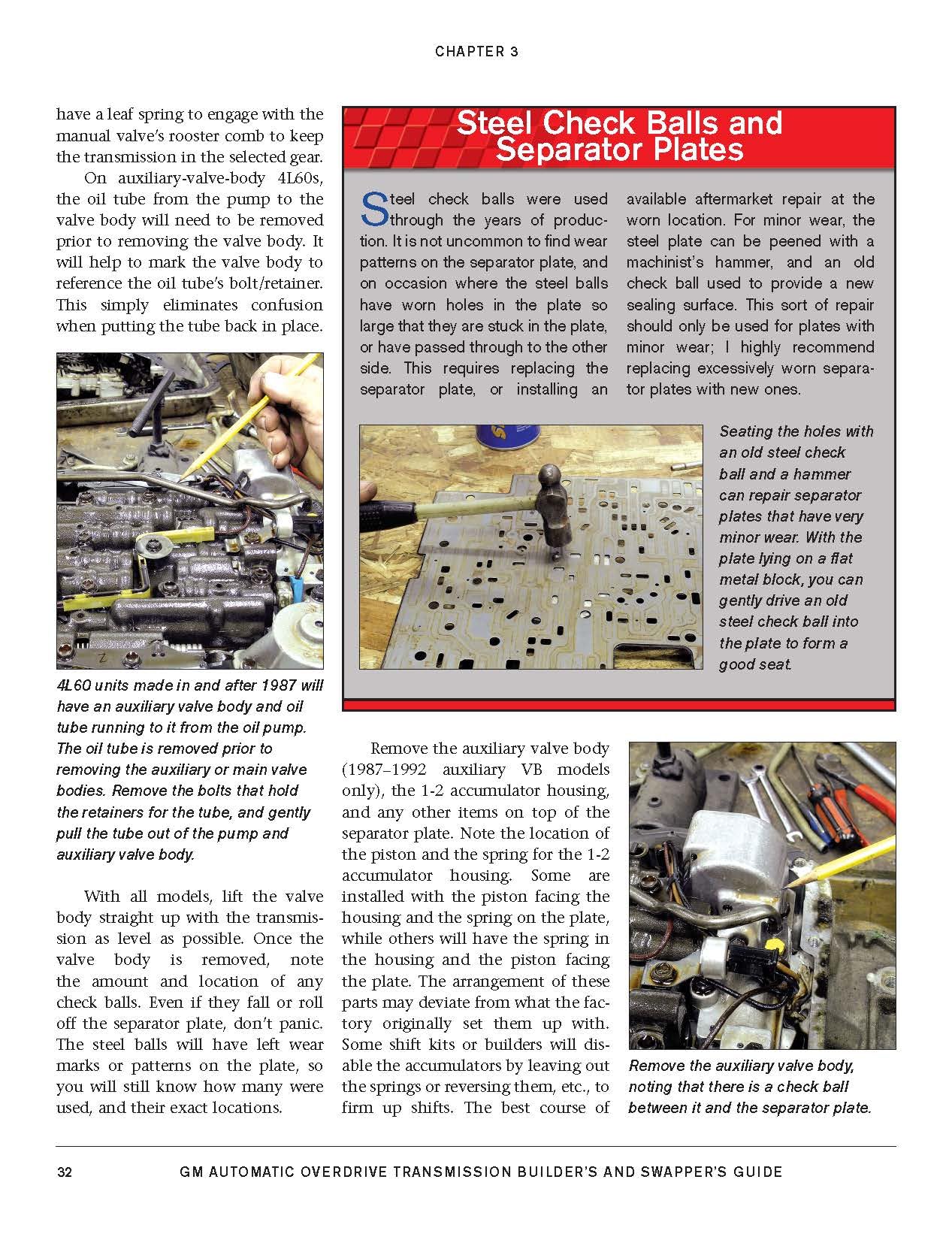 CHAPTER 3

have a leaf spring to engage with the manual valve's rooster comb to keep the transmission in the selected gear.

On auxiliary-valve-body 4L60s, the oil tube from the pump to the valve body will need to be removed prior to removing the valve body. It will help to mark the valve body to reference the oil tube's bolt/retainer. This simply eliminates confusion when putting the tube back in place.

4L60 units made in and after 1987 will have an auxiliary valve body and oil tube running to it from the oil pump. The oil tube is removed prior to removing the auxiliary or main valve bodies. Remove the bolts that hold the retainers for the tube, and gently pull the tube out of the pump and auxiliary valve body.

With all models, lift the valve body straight up with the transmission as level as possible. Once the valve body is removed, note the amount and location of any check balls. Even if they fall or roll off the separator plate, don't panic. The steel balls will have left wear marks or patterns on the plate, so you will still know how many were used, and their exact locations.

Steel Check Balls and Separator Plates

Steel check balls were used through the years of production. It is not uncommon to find wear patterns on the separator plate, and on occasion where the steel balls have worn holes in the plate so large that they are stuck in the plate, or have passed through to the other side. This requires replacing the separator plate, or installing an available aftermarket repair at the worn location. For minor wear, the steel plate can be peened with a machinist's hammer, and an old check ball used to provide a new sealing surface. This sort of repair should only be used for plates with minor wear; I highly recommend replacing excessively worn separator plates with new ones.

Seating the holes with an old steel check ball and a hammer can repair separator plates that have very minor wear. With the plate lying on a flat metal block, you can gently drive an old steel check ball into the plate to form a good seat.

Remove the auxiliary valve body (1987–1992 auxiliary VB models only), the 1-2 accumulator housing, and any other items on top of the separator plate. Note the location of the piston and the spring for the 1-2 accumulator housing. Some are installed with the piston facing the housing and the spring on the plate, while others will have the spring in the housing and the piston facing the plate. The arrangement of these parts may deviate from what the factory originally set them up with. Some shift kits or builders will disable the accumulators by leaving out the springs or reversing them, etc., to firm up shifts. The best course of

Remove the auxiliary valve body, noting that there is a check ball between it and the separator plate.

32 GM AUTOMATIC OVERDRIVE TRANSMISSION BUILDER'S AND SWAPPER'S GUIDE